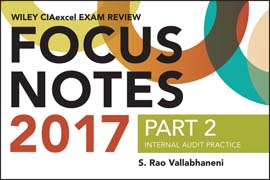 WILEY CIAexcel EXAM REVIEW

FOCUS NOTES

2017

PART 2

INTERNAL AUDIT PRACTICE

S. Rao Vallabhaneni